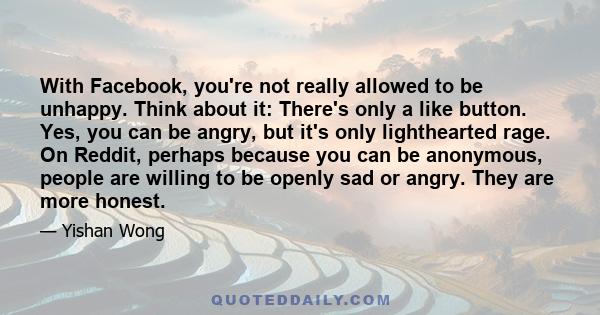 With Facebook, you're not really allowed to be unhappy. Think about it: There's only a like button. Yes, you can be angry, but it's only lighthearted rage. On Reddit, perhaps because you can be anonymous, people are willing to be openly sad or angry. They are more honest.

— Yishan Wong

QUOTEDDAILY.COM